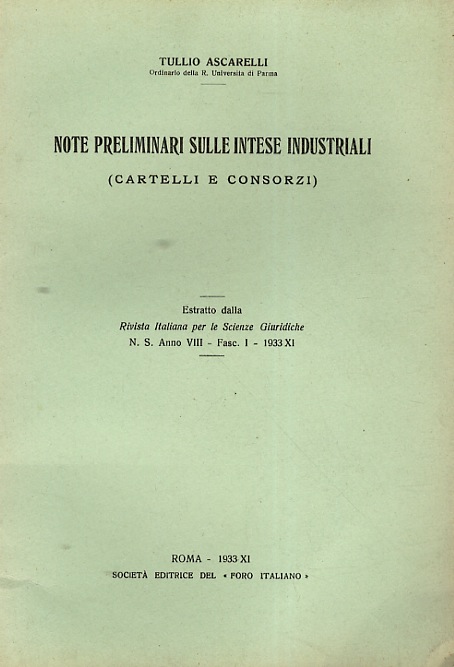 TULLIO ASCARELLI
Ordinario della R. Università di Parma

NOTE PRELIMINARI SULLE INTESE INDUSTRIALI
(CARTELLI E CONSORZI)

Estratto dalla
Rivista Italiana per le Scienze Giuridiche
N. S. Anno VIII - Fasc. I - 1933 XI

ROMA - 1933 XI
SOCIETÀ EDITRICE DEL « FORO ITALIANO »